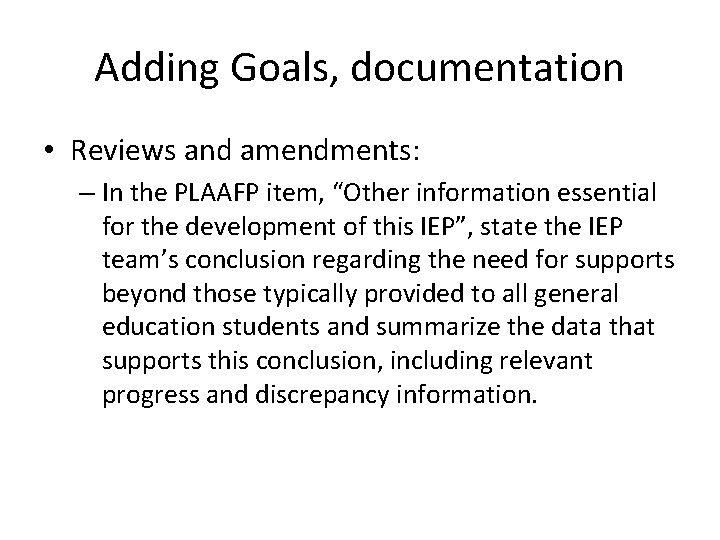 Adding Goals, documentation

• Reviews and amendments:

– In the PLAAFP item, “Other information essential for the development of this IEP”, state the IEP team’s conclusion regarding the need for supports beyond those typically provided to all general education students and summarize the data that supports this conclusion, including relevant progress and discrepancy information.